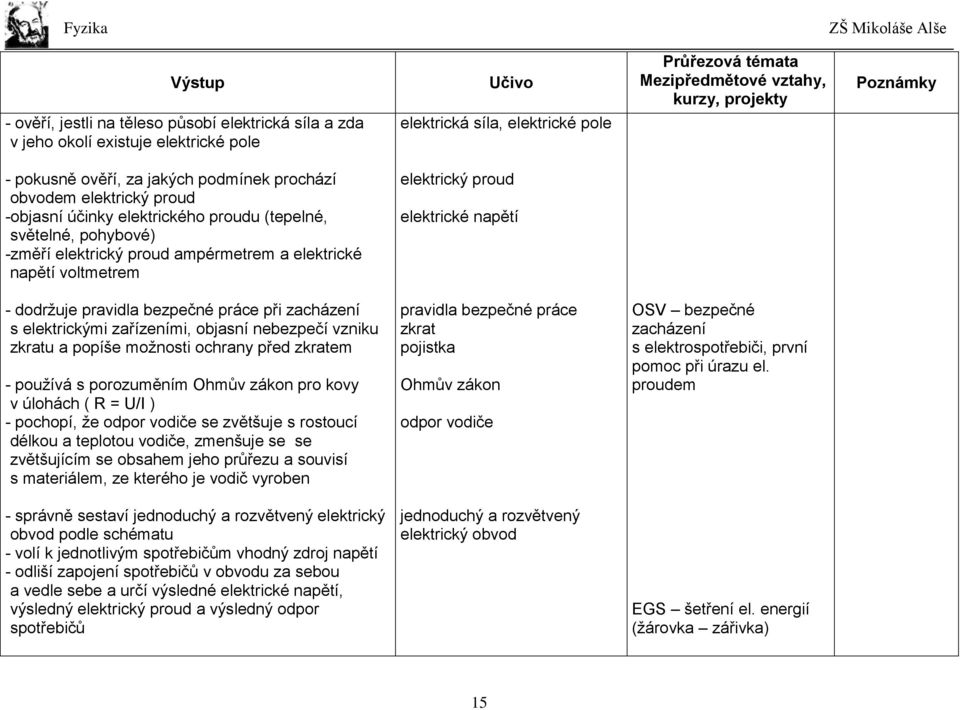 Fyzika

ZŠ Mikoláše Alše

| Výstup | Učivo | Průřezová témata Mezipředmětové vztahy, kurzy, projekty | Poznámky |
|---|---|---|---|
| - ověří, jestli na těleso působí elektrická síla a zda v jeho okolí existuje elektrické pole | elektrická síla, elektrické pole | | |
| - pokusně ověří, za jakých podmínek prochází obvodem elektrický proud -objasní účinky elektrického proudu (tepelné, světelné, pohybové) -změří elektrický proud ampérmetrem a elektrické napětí voltmetrem | elektrický proud elektrické napětí | | |
| - dodržuje pravidla bezpečné práce při zacházení s elektrickými zařízeními, objasní nebezpečí vzniku zkratu a popíše možnosti ochrany před zkratem - používá s porozuměním Ohmův zákon pro kovy v úlohách ( R = U/I ) - pochopí, že odpor vodiče se zvětšuje s rostoucí délkou a teplotou vodiče, zmenšuje se se zvětšujícím se obsahem jeho průřezu a souvisí s materiálem, ze kterého je vodič vyroben | pravidla bezpečné práce zkrat pojistka Ohmův zákon odpor vodiče | OSV – bezpečné zacházení s elektrospotřebiči, první pomoc při úrazu el. proudem | |
| - správně sestaví jednoduchý a rozvětvený elektrický obvod podle schématu - volí k jednotlivým spotřebičům vhodný zdroj napětí - odliší zapojení spotřebičů v obvodu za sebou a vedle sebe a určí výsledné elektrické napětí, výsledný elektrický proud a výsledný odpor spotřebičů | jednoduchý a rozvětvený elektrický obvod | EGS – šetření el. energií (žárovka – zářivka) | |

15